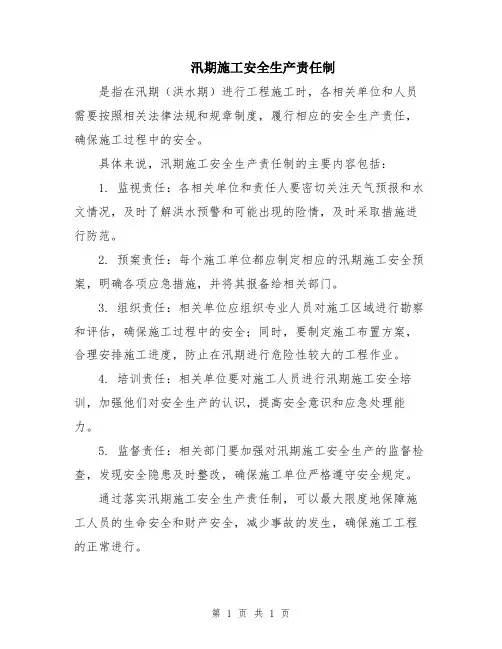 汛期施工安全生产责任制

是指在汛期（洪水期）进行工程施工时，各相关单位和人员需要按照相关法律法规和规章制度，履行相应的安全生产责任，确保施工过程中的安全。

具体来说，汛期施工安全生产责任制的主要内容包括：

1. 监视责任：各相关单位和责任人要密切关注天气预报和水文情况，及时了解洪水预警和可能出现的险情，及时采取措施进行防范。

2. 预案责任：每个施工单位都应制定相应的汛期施工安全预案，明确各项应急措施，并将其报备给相关部门。

3. 组织责任：相关单位应组织专业人员对施工区域进行勘察和评估，确保施工过程中的安全；同时，要制定施工布置方案，合理安排施工进度，防止在汛期进行危险性较大的工程作业。

4. 培训责任：相关单位要对施工人员进行汛期施工安全培训，加强他们对安全生产的认识，提高安全意识和应急处理能力。

5. 监督责任：相关部门要加强对汛期施工安全生产的监督检查，发现安全隐患及时整改，确保施工单位严格遵守安全规定。

通过落实汛期施工安全生产责任制，可以最大限度地保障施工人员的生命安全和财产安全，减少事故的发生，确保施工工程的正常进行。

第 1 页 共 1 页